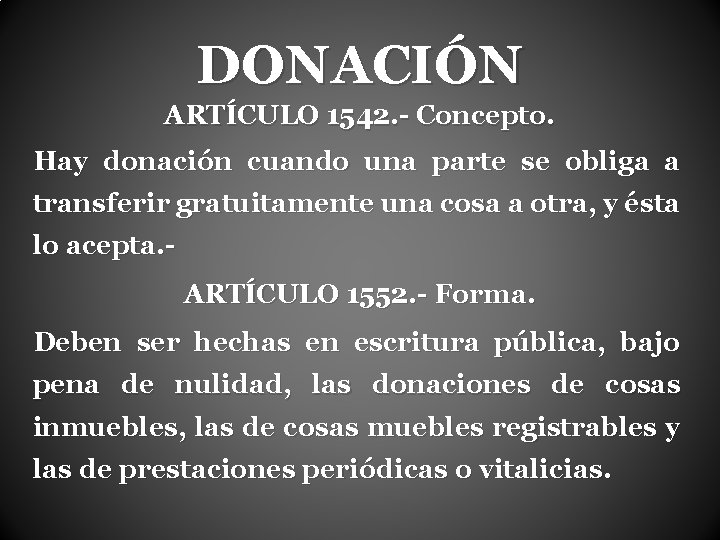 DONACIÓN

ARTÍCULO 1542.- Concepto.

Hay donación cuando una parte se obliga a transferir gratuitamente una cosa a otra, y ésta lo acepta.-

ARTÍCULO 1552.- Forma.

Deben ser hechas en escritura pública, bajo pena de nulidad, las donaciones de cosas inmuebles, las de cosas muebles registrables y las de prestaciones periódicas o vitalicias.